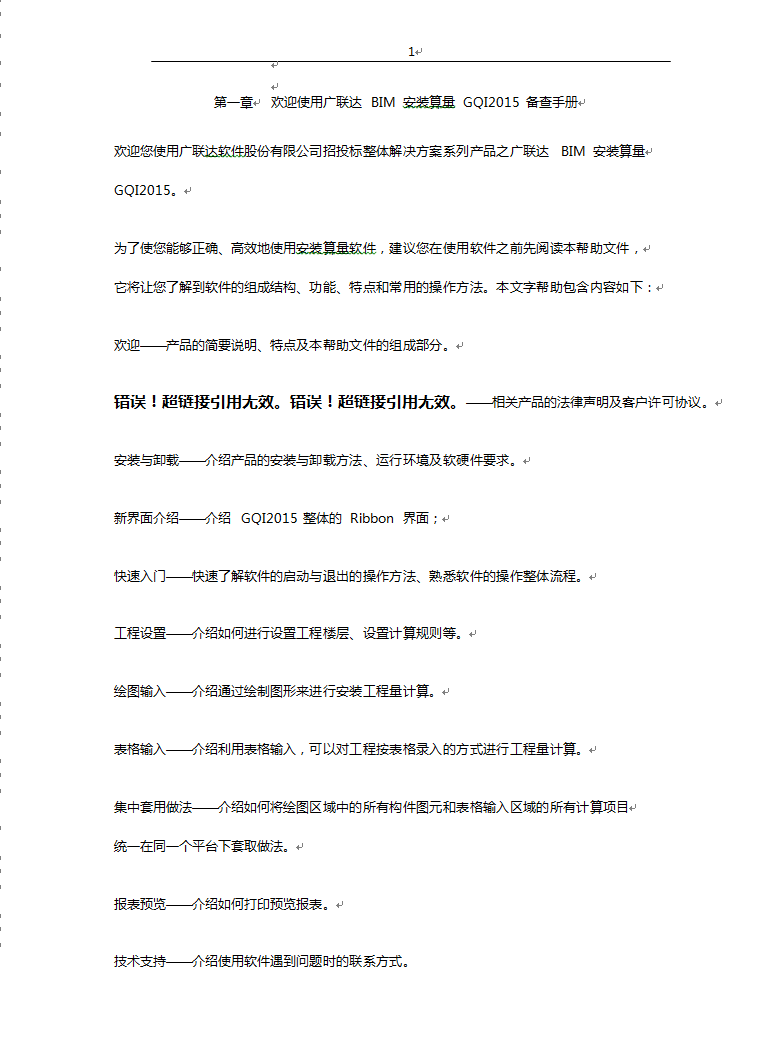 1

第一章 欢迎使用广联达 BIM 安装算量 GQI2015 备查手册

欢迎您使用广联达软件股份有限公司招投标整体解决方案系列产品之广联达 BIM 安装算量 GQI2015。

为了使您能够正确、高效地使用安装算量软件，建议您在使用软件之前先阅读本帮助文件，它将让您了解到软件的组成结构、功能、特点和常用的操作方法。本文字帮助包含内容如下：

欢迎——产品的简要说明、特点及本帮助文件的组成部分。

错误！超链接引用无效。错误！超链接引用无效。——相关产品的法律声明及客户许可协议。

安装与卸载——介绍产品的安装与卸载方法、运行环境及软硬件要求。

新界面介绍——介绍 GQI2015 整体的 Ribbon 界面；

快速入门——快速了解软件的启动与退出的操作方法、熟悉软件的操作整体流程。

工程设置——介绍如何进行设置工程楼层、设置计算规则等。

绘图输入——介绍通过绘制图形来进行安装工程量计算。

表格输入——介绍利用表格输入，可以对工程按表格录入的方式进行工程量计算。

集中套用做法——介绍如何将绘图区域中的所有构件图元和表格输入区域的所有计算项目统一在同一个平台下套取做法。

报表预览——介绍如何打印预览报表。

技术支持——介绍使用软件遇到问题时的联系方式。